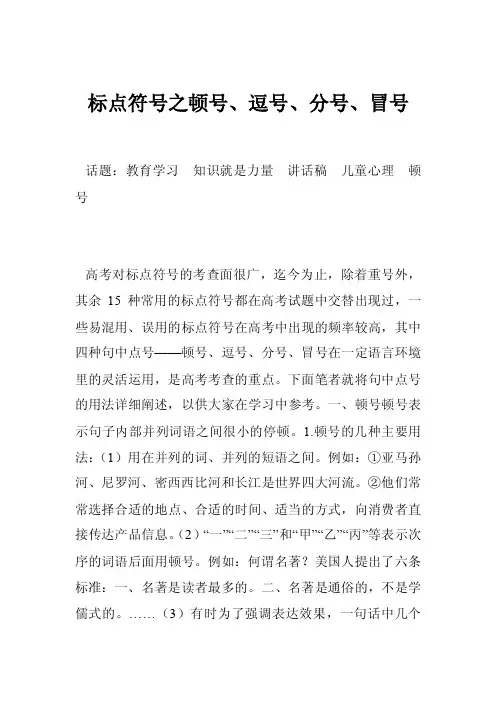 标点符号之顿号、逗号、分号、冒号

话题：教育学习　知识就是力量　讲话稿　儿童心理　顿号

高考对标点符号的考查面很广，迄今为止，除着重号外，其余 15 种常用的标点符号都在高考试题中交替出现过，一些易混用、误用的标点符号在高考中出现的频率较高，其中四种句中点号——顿号、逗号、分号、冒号在一定语言环境里的灵活运用，是高考考查的重点。下面笔者就将句中点号的用法详细阐述，以供大家在学习中参考。一、顿号顿号表示句子内部并列词语之间很小的停顿。1.顿号的几种主要用法：（1）用在并列的词、并列的短语之间。例如：①亚马孙河、尼罗河、密西西比河和长江是世界四大河流。②他们常常选择合适的地点、合适的时间、适当的方式，向消费者直接传达产品信息。（2）“一”“二”“三”和“甲”“乙”“丙”等表示次序的词语后面用顿号。例如：何谓名著？美国人提出了六条标准：一、名著是读者最多的。二、名著是通俗的，不是学儒式的。……（3）有时为了强调表达效果，一句话中几个